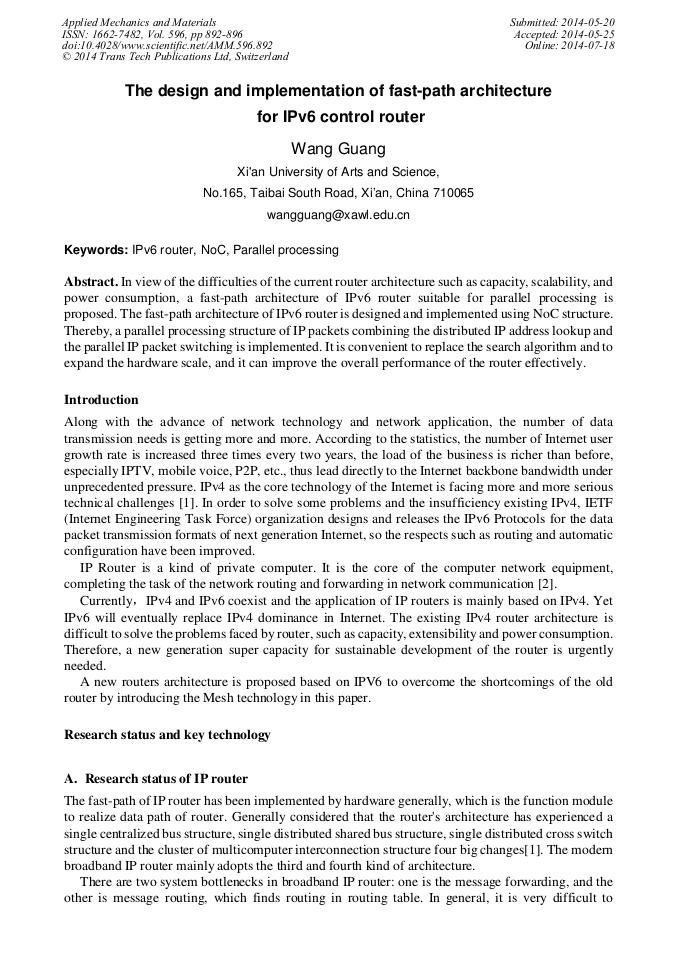 Applied Mechanics and Materials
ISSN: 1662-7482, Vol. 596, pp 892-896
doi:10.4028/www.scientific.net/AMM.596.892
© 2014 Trans Tech Publications Ltd, Switzerland

Submitted: 2014-05-20
Accepted: 2014-05-25
Online: 2014-07-18

The design and implementation of fast-path architecture for IPv6 control router

Wang Guang

Xi'an University of Arts and Science,

No.165, Taibai South Road, Xi'an, China 710065

wangguang@xawl.edu.cn

Keywords: IPv6 router, NoC, Parallel processing

Abstract. In view of the difficulties of the current router architecture such as capacity, scalability, and power consumption, a fast-path architecture of IPv6 router suitable for parallel processing is proposed. The fast-path architecture of IPv6 router is designed and implemented using NoC structure. Thereby, a parallel processing structure of IP packets combining the distributed IP address lookup and the parallel IP packet switching is implemented. It is convenient to replace the search algorithm and to expand the hardware scale, and it can improve the overall performance of the router effectively.

Introduction

Along with the advance of network technology and network application, the number of data transmission needs is getting more and more. According to the statistics, the number of Internet user growth rate is increased three times every two years, the load of the business is richer than before, especially IPTV, mobile voice, P2P, etc., thus lead directly to the Internet backbone bandwidth under unprecedented pressure. IPv4 as the core technology of the Internet is facing more and more serious technical challenges [1]. In order to solve some problems and the insufficiency existing IPv4, IETF (Internet Engineering Task Force) organization designs and releases the IPv6 Protocols for the data packet transmission formats of next generation Internet, so the respects such as routing and automatic configuration have been improved.

IP Router is a kind of private computer. It is the core of the computer network equipment, completing the task of the network routing and forwarding in network communication [2].

Currently，IPv4 and IPv6 coexist and the application of IP routers is mainly based on IPv4. Yet IPv6 will eventually replace IPv4 dominance in Internet. The existing IPv4 router architecture is difficult to solve the problems faced by router, such as capacity, extensibility and power consumption. Therefore, a new generation super capacity for sustainable development of the router is urgently needed.

A new routers architecture is proposed based on IPV6 to overcome the shortcomings of the old router by introducing the Mesh technology in this paper.

Research status and key technology

A. Research status of IP router

The fast-path of IP router has been implemented by hardware generally, which is the function module to realize data path of router. Generally considered that the router's architecture has experienced a single centralized bus structure, single distributed shared bus structure, single distributed cross switch structure and the cluster of multicomputer interconnection structure four big changes[1]. The modern broadband IP router mainly adopts the third and fourth kind of architecture.

There are two system bottlenecks in broadband IP router: one is the message forwarding, and the other is message routing, which finds routing in routing table. In general, it is very difficult to